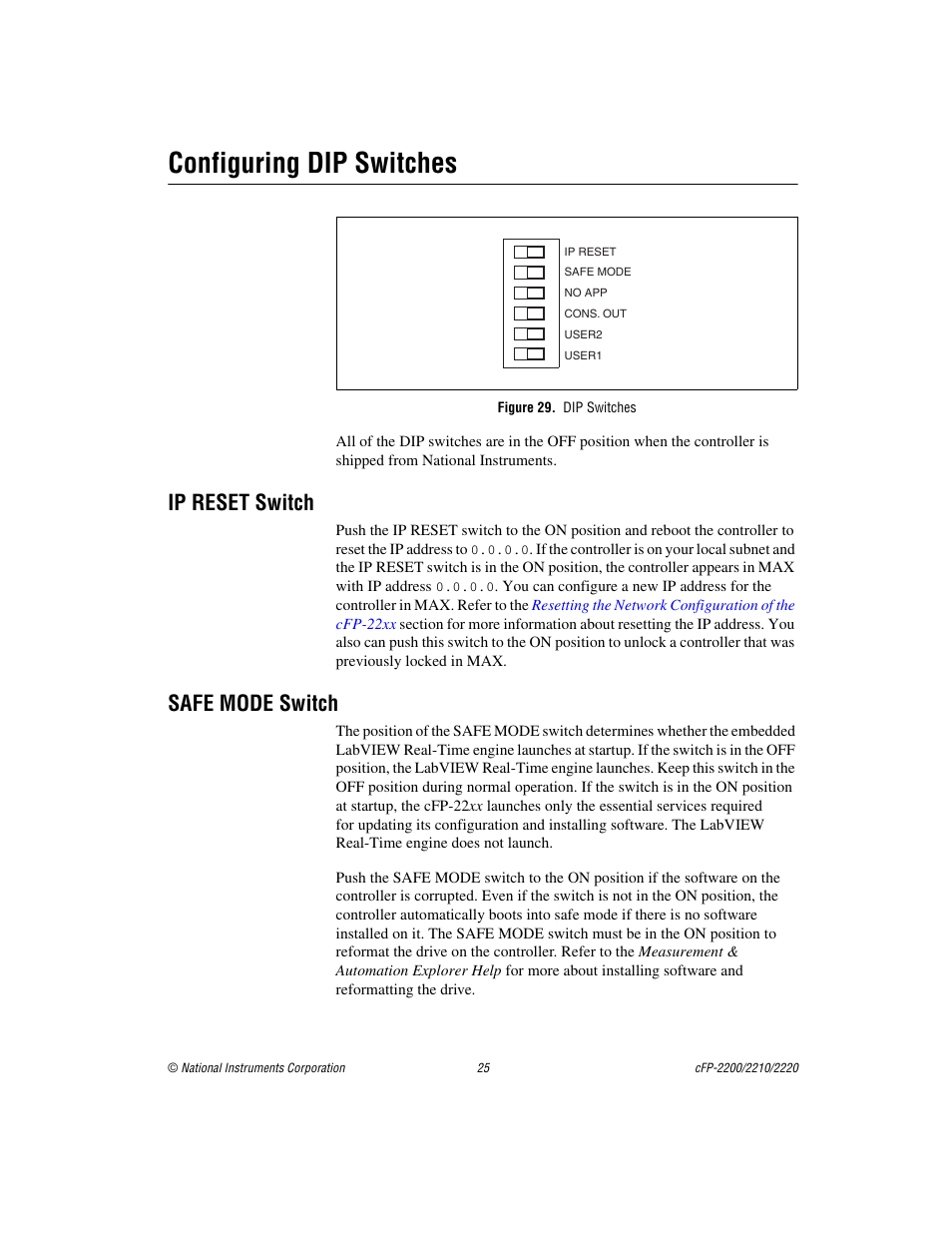 Configuring DIP Switches

IP RESET
SAFE MODE
NO APP
CONS. OUT
USER2
USER1

Figure 29. DIP Switches

All of the DIP switches are in the OFF position when the controller is shipped from National Instruments.

IP RESET Switch

Push the IP RESET switch to the ON position and reboot the controller to reset the IP address to 0.0.0.0. If the controller is on your local subnet and the IP RESET switch is in the ON position, the controller appears in MAX with IP address 0.0.0.0. You can configure a new IP address for the controller in MAX. Refer to the Resetting the Network Configuration of the cFP-22xx section for more information about resetting the IP address. You also can push this switch to the ON position to unlock a controller that was previously locked in MAX.

SAFE MODE Switch

The position of the SAFE MODE switch determines whether the embedded LabVIEW Real-Time engine launches at startup. If the switch is in the OFF position, the LabVIEW Real-Time engine launches. Keep this switch in the OFF position during normal operation. If the switch is in the ON position at startup, the cFP-22xx launches only the essential services required for updating its configuration and installing software. The LabVIEW Real-Time engine does not launch.

Push the SAFE MODE switch to the ON position if the software on the controller is corrupted. Even if the switch is not in the ON position, the controller automatically boots into safe mode if there is no software installed on it. The SAFE MODE switch must be in the ON position to reformat the drive on the controller. Refer to the Measurement & Automation Explorer Help for more about installing software and reformatting the drive.

© National Instruments Corporation 25 cFP-2200/2210/2220